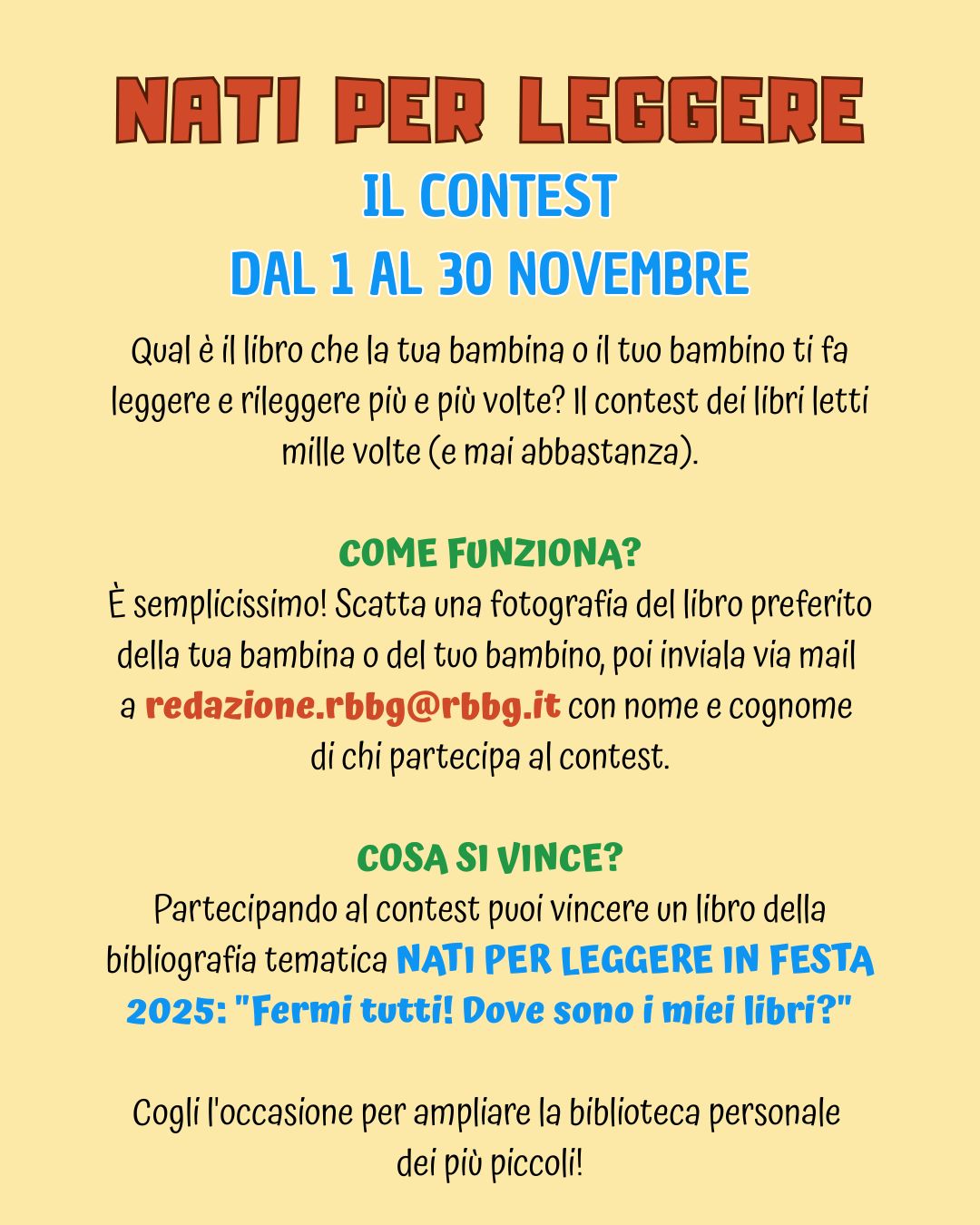 NATI PER LEGGERE
IL CONTEST
DAL 1 AL 30 NOVEMBRE

Qual è il libro che la tua bambina o il tuo bambino ti fa leggere e rileggere più e più volte? Il contest dei libri letti mille volte (e mai abbastanza).

COME FUNZIONA?
È semplicissimo! Scatta una fotografia del libro preferito della tua bambina o del tuo bambino, poi inviala via mail a redazione.rbbg@rbbg.it con nome e cognome di chi partecipa al contest.

COSA SI VINCE?
Partecipando al contest puoi vincere un libro della bibliografia tematica NATI PER LEGGERE IN FESTA 2025: "Fermi tutti! Dove sono i miei libri?"

Cogli l'occasione per ampliare la biblioteca personale dei più piccoli!